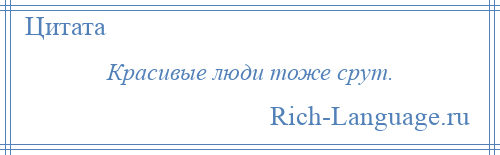 Цитата

Красивые люди тоже срут.

Rich-Language.ru